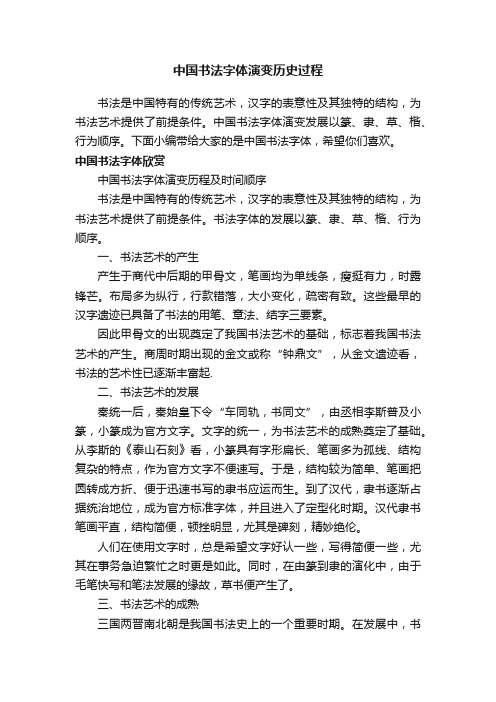 中国书法字体演变历史过程

书法是中国特有的传统艺术，汉字的表意性及其独特的结构，为书法艺术提供了前提条件。中国书法字体演变发展以篆、隶、草、楷、行为顺序。下面小编带给大家的是中国书法字体，希望你们喜欢。

中国书法字体欣赏

中国书法字体演变历程及时间顺序

书法是中国特有的传统艺术，汉字的表意性及其独特的结构，为书法艺术提供了前提条件。书法字体的发展以篆、隶、草、楷、行为顺序。

一、书法艺术的产生

产生于商代中后期的甲骨文，笔画均为单线条，瘦挺有力，时露锋芒。布局多为纵行，行款错落，大小变化，疏密有致。这些最早的汉字遗迹已具备了书法的用笔、章法、结字三要素。

因此甲骨文的出现奠定了我国书法艺术的基础，标志着我国书法艺术的产生。商周时期出现的金文或称“钟鼎文”，从金文遗迹看，书法的艺术性已逐渐丰富起.

二、书法艺术的发展

秦统一后，秦始皇下令“车同轨，书同文”，由丞相李斯普及小篆，小篆成为官方文字。文字的统一，为书法艺术的成熟奠定了基础。从李斯的《泰山石刻》看，小篆具有字形扁长、笔画多为孤线、结构复杂的特点，作为官方文字不便速写。于是，结构较为简单、笔画把圆转成方折、便于迅速书写的隶书应运而生。到了汉代，隶书逐渐占据统治地位，成为官方标准字体，并且进入了定型化时期。汉代隶书笔画平直，结构简便，顿挫明显，尤其是碑刻，精妙绝伦。

人们在使用文字时，总是希望文字好认一些，写得简便一些，尤其在事务急迫繁忙之时更是如此。同时，在由篆到隶的演化中，由于毛笔快写和笔法发展的缘故，草书便产生了。

三、书法艺术的成熟

三国两晋南北朝是我国书法史上的一个重要时期。在发展中，书